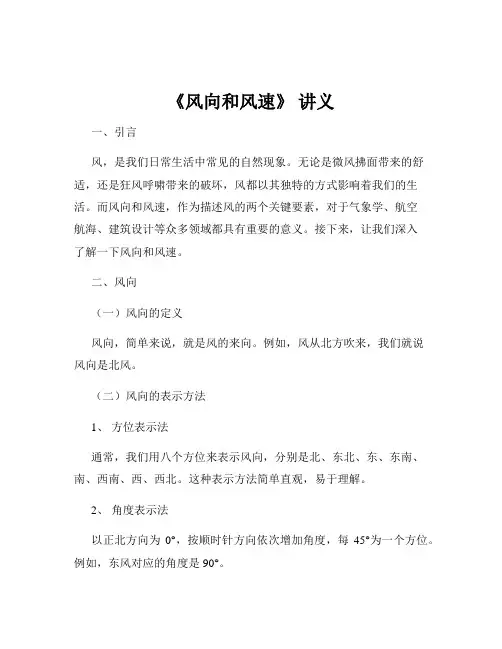 《风向和风速》 讲义

一、引言

风，是我们日常生活中常见的自然现象。无论是微风拂面带来的舒适，还是狂风呼啸带来的破坏，风都以其独特的方式影响着我们的生活。而风向和风速，作为描述风的两个关键要素，对于气象学、航空航海、建筑设计等众多领域都具有重要的意义。接下来，让我们深入了解一下风向和风速。

二、风向

（一）风向的定义

风向，简单来说，就是风的来向。例如，风从北方吹来，我们就说风向是北风。

（二）风向的表示方法

1、 方位表示法

通常，我们用八个方位来表示风向，分别是北、东北、东、东南、南、西南、西、西北。这种表示方法简单直观，易于理解。

2、 角度表示法

以正北方向为 0°，按顺时针方向依次增加角度，每 45°为一个方位。例如，东风对应的角度是 90°。